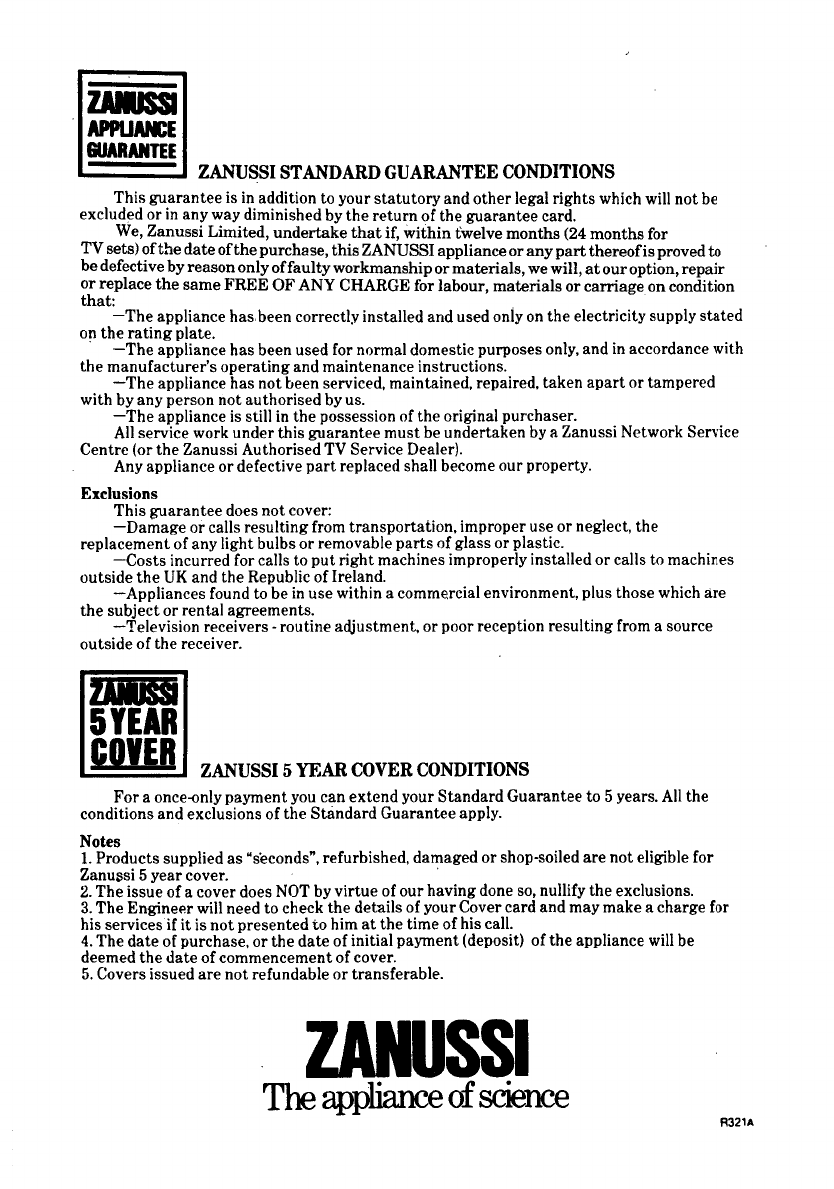 ZANUSSI APPLIANCE GUARANTEE

ZANUSSI STANDARD GUARANTEE CONDITIONS

This guarantee is in addition to your statutory and other legal rights which will not be excluded or in any way diminished by the return of the guarantee card.

We, Zanussi Limited, undertake that if, within twelve months (24 months for TV sets) of the date of the purchase, this ZANUSSI appliance or any part thereof is proved to be defective by reason only of faulty workmanship or materials, we will, at our option, repair or replace the same FREE OF ANY CHARGE for labour, materials or carriage on condition that:

—The appliance has been correctly installed and used only on the electricity supply stated on the rating plate.

—The appliance has been used for normal domestic purposes only, and in accordance with the manufacturer's operating and maintenance instructions.

—The appliance has not been serviced, maintained, repaired, taken apart or tampered with by any person not authorised by us.

—The appliance is still in the possession of the original purchaser.

All service work under this guarantee must be undertaken by a Zanussi Network Service Centre (or the Zanussi Authorised TV Service Dealer).

Any appliance or defective part replaced shall become our property.

Exclusions

This guarantee does not cover:

—Damage or calls resulting from transportation, improper use or neglect, the replacement of any light bulbs or removable parts of glass or plastic.

—Costs incurred for calls to put right machines improperly installed or calls to machines outside the UK and the Republic of Ireland.

—Appliances found to be in use within a commercial environment, plus those which are the subject or rental agreements.

—Television receivers - routine adjustment, or poor reception resulting from a source outside of the receiver.

ZANUSSI 5 YEAR COVER

ZANUSSI 5 YEAR COVER CONDITIONS

For a once-only payment you can extend your Standard Guarantee to 5 years. All the conditions and exclusions of the Standard Guarantee apply.

Notes
1. Products supplied as "seconds", refurbished, damaged or shop-soiled are not eligible for Zanussi 5 year cover.
2. The issue of a cover does NOT by virtue of our having done so, nullify the exclusions.
3. The Engineer will need to check the details of your Cover card and may make a charge for his services if it is not presented to him at the time of his call.
4. The date of purchase, or the date of initial payment (deposit) of the appliance will be deemed the date of commencement of cover.
5. Covers issued are not refundable or transferable.

ZANUSSI
The appliance of science

R321A